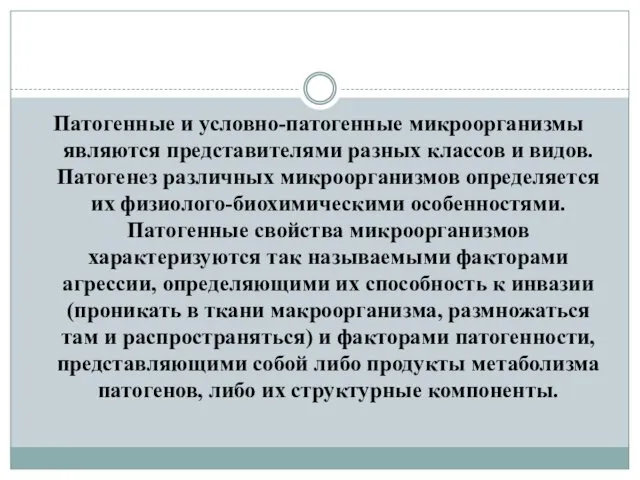 Патогенные и условно-патогенные микроорганизмы являются представителями разных классов и видов. Патогенез различных микроорганизмов определяется их физиолого-биохимическими особенностями. Патогенные свойства микроорганизмов характеризуются так называемыми факторами агрессии, определяющими их способность к инвазии (проникать в ткани макроорганизма, размножаться там и распространяться) и факторами патогенности, представляющими собой либо продукты метаболизма патогенов, либо их структурные компоненты.